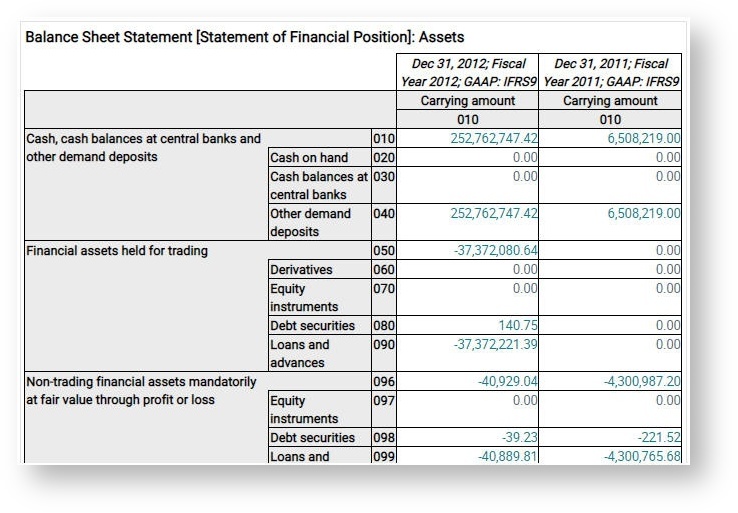 Balance Sheet Statement [Statement of Financial Position]: Assets

| | | | Dec 31, 2012; Fiscal Year 2012; GAAP: IFRS9 | Dec 31, 2011; Fiscal Year 2011; GAAP: IFRS9 |
|---|---|---|---|---|
| | | | Carrying amount | Carrying amount |
| | | | 010 | 010 |
| Cash, cash balances at central banks and other demand deposits | | 010 | 252,762,747.42 | 6,508,219.00 |
| | Cash on hand | 020 | 0.00 | 0.00 |
| | Cash balances at central banks | 030 | 0.00 | 0.00 |
| | Other demand deposits | 040 | 252,762,747.42 | 6,508,219.00 |
| Financial assets held for trading | | 050 | -37,372,080.64 | 0.00 |
| | Derivatives | 060 | 0.00 | 0.00 |
| | Equity instruments | 070 | 0.00 | 0.00 |
| | Debt securities | 080 | 140.75 | 0.00 |
| | Loans and advances | 090 | -37,372,221.39 | 0.00 |
| Non-trading financial assets mandatorily at fair value through profit or loss | | 096 | -40,929.04 | -4,300,987.20 |
| | Equity instruments | 097 | 0.00 | 0.00 |
| | Debt securities | 098 | -39.23 | -221.52 |
| | Loans and | 099 | -40,889.81 | -4,300,765.68 |